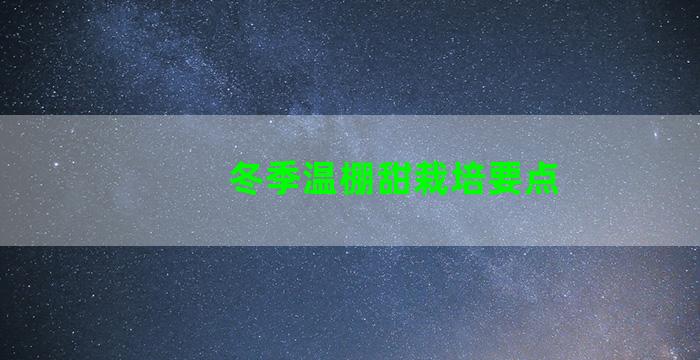 冬季温棚甜栽培要点